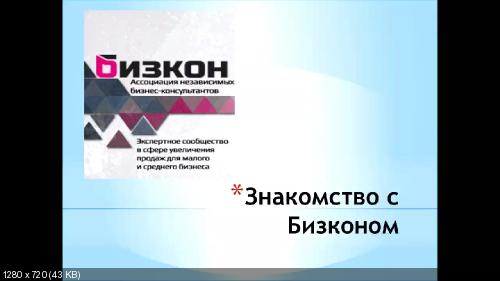 БИЗКОН
Ассоциация независимых бизнес-консультантов

Экспертное сообщество в сфере увеличения продаж для малого и среднего бизнеса

*Знакомство с Бизконом

1280 x 720 (43 KB)